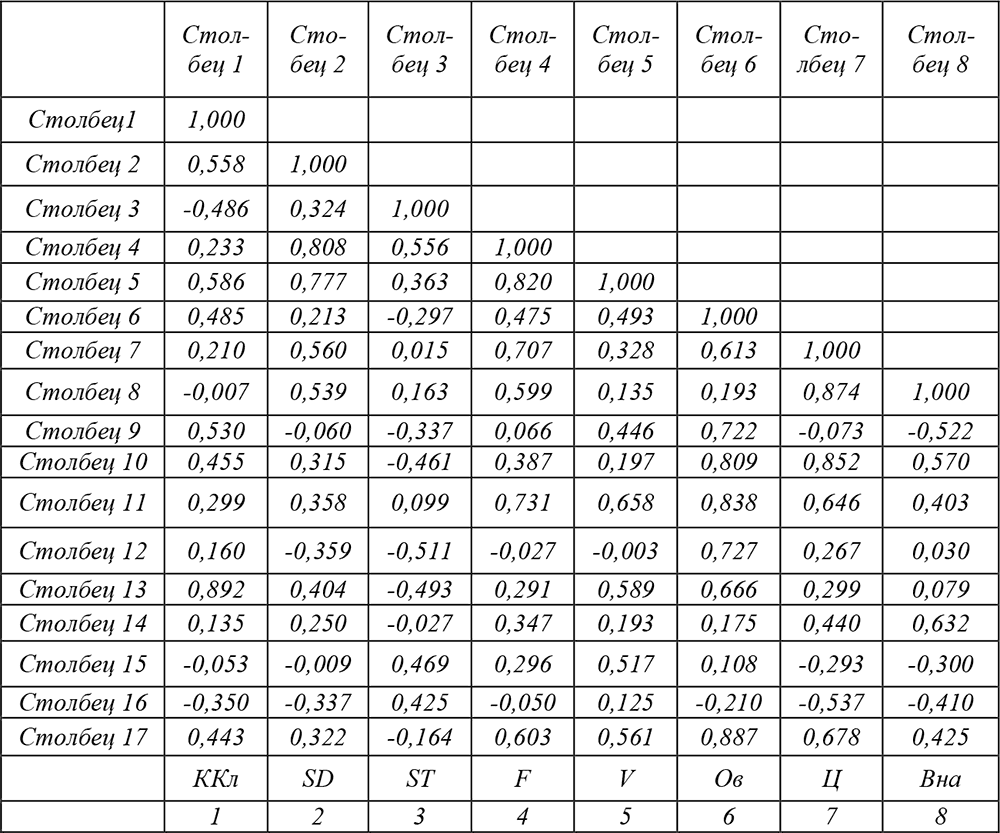 |  | Столбец 1 | Столбец 2 | Столбец 3 | Столбец 4 | Столбец 5 | Столбец 6 | Столбец 7 | Столбец 8 |
|---|---|---|---|---|---|---|---|---|
| Столбец1 | 1,000 |  |  |  |  |  |  |  |
| Столбец 2 | 0,558 | 1,000 |  |  |  |  |  |  |
| Столбец 3 | -0,486 | 0,324 | 1,000 |  |  |  |  |  |
| Столбец 4 | 0,233 | 0,808 | 0,556 | 1,000 |  |  |  |  |
| Столбец 5 | 0,586 | 0,777 | 0,363 | 0,820 | 1,000 |  |  |  |
| Столбец 6 | 0,485 | 0,213 | -0,297 | 0,475 | 0,493 | 1,000 |  |  |
| Столбец 7 | 0,210 | 0,560 | 0,015 | 0,707 | 0,328 | 0,613 | 1,000 |  |
| Столбец 8 | -0,007 | 0,539 | 0,163 | 0,599 | 0,135 | 0,193 | 0,874 | 1,000 |
| Столбец 9 | 0,530 | -0,060 | -0,337 | 0,066 | 0,446 | 0,722 | -0,073 | -0,522 |
| Столбец 10 | 0,455 | 0,315 | -0,461 | 0,387 | 0,197 | 0,809 | 0,852 | 0,570 |
| Столбец 11 | 0,299 | 0,358 | 0,099 | 0,731 | 0,658 | 0,838 | 0,646 | 0,403 |
| Столбец 12 | 0,160 | -0,359 | -0,511 | -0,027 | -0,003 | 0,727 | 0,267 | 0,030 |
| Столбец 13 | 0,892 | 0,404 | -0,493 | 0,291 | 0,589 | 0,666 | 0,299 | 0,079 |
| Столбец 14 | 0,135 | 0,250 | -0,027 | 0,347 | 0,193 | 0,175 | 0,440 | 0,632 |
| Столбец 15 | -0,053 | -0,009 | 0,469 | 0,296 | 0,517 | 0,108 | -0,293 | -0,300 |
| Столбец 16 | -0,350 | -0,337 | 0,425 | -0,050 | 0,125 | -0,210 | -0,537 | -0,410 |
| Столбец 17 | 0,443 | 0,322 | -0,164 | 0,603 | 0,561 | 0,887 | 0,678 | 0,425 |
|  | ККл | SD | ST | F | V | Ов | Ц | Вна |
|  | 1 | 2 | 3 | 4 | 5 | 6 | 7 | 8 |